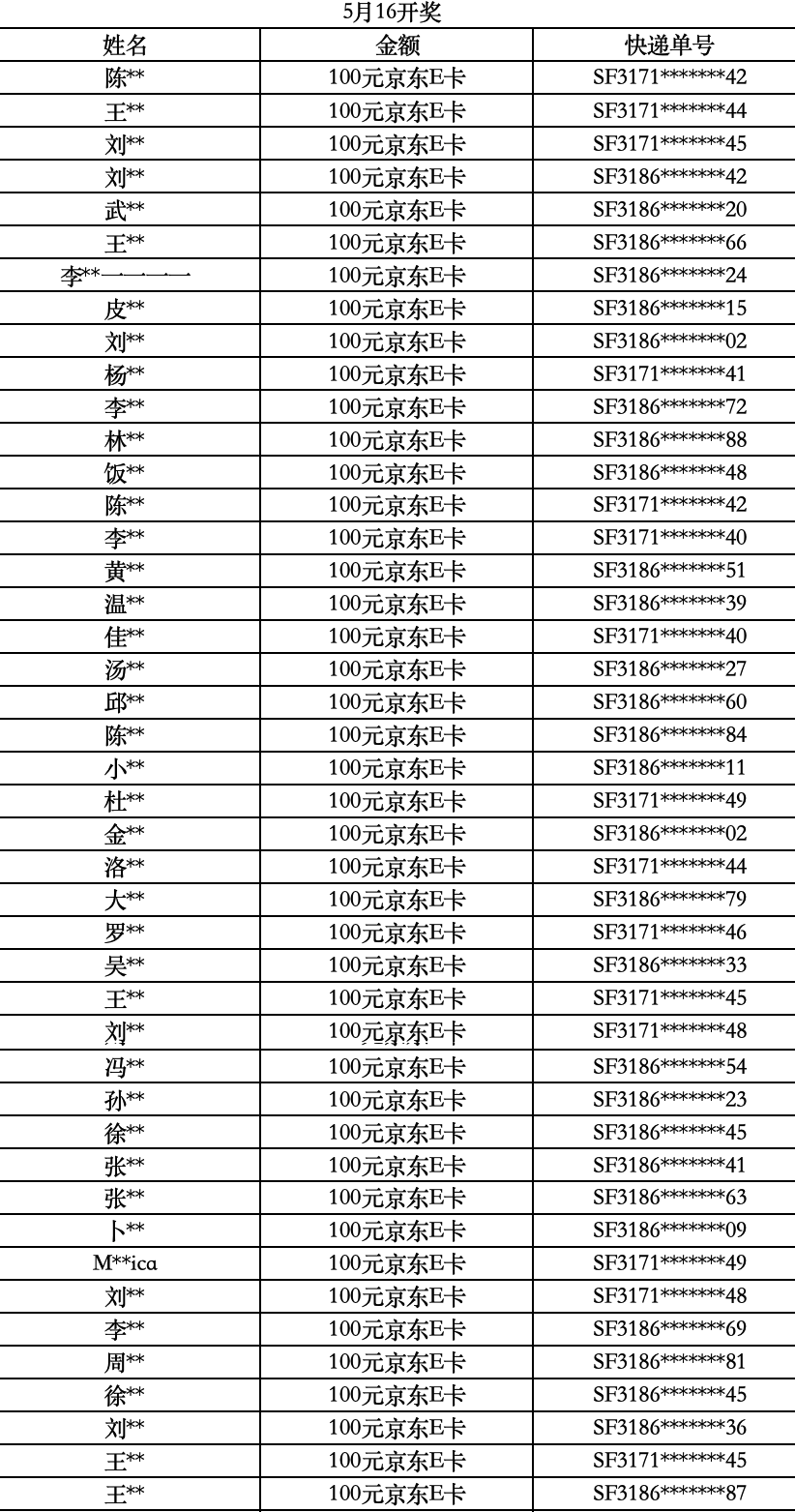 5月16开奖

| 姓名 | 金额 | 快递单号 |
|---|---|---|
| 陈** | 100元京东E卡 | SF3171*******42 |
| 王** | 100元京东E卡 | SF3171*******44 |
| 刘** | 100元京东E卡 | SF3171*******45 |
| 刘** | 100元京东E卡 | SF3186*******42 |
| 武** | 100元京东E卡 | SF3186*******20 |
| 王** | 100元京东E卡 | SF3186*******66 |
| 李**一一一一 | 100元京东E卡 | SF3186*******24 |
| 皮** | 100元京东E卡 | SF3186*******15 |
| 刘** | 100元京东E卡 | SF3186*******02 |
| 杨** | 100元京东E卡 | SF3171*******41 |
| 李** | 100元京东E卡 | SF3186*******72 |
| 林** | 100元京东E卡 | SF3186*******88 |
| 饭** | 100元京东E卡 | SF3186*******48 |
| 陈** | 100元京东E卡 | SF3171*******42 |
| 李** | 100元京东E卡 | SF3171*******40 |
| 黄** | 100元京东E卡 | SF3186*******51 |
| 温** | 100元京东E卡 | SF3186*******39 |
| 佳** | 100元京东E卡 | SF3171*******40 |
| 汤** | 100元京东E卡 | SF3186*******27 |
| 邱** | 100元京东E卡 | SF3186*******60 |
| 陈** | 100元京东E卡 | SF3186*******84 |
| 小** | 100元京东E卡 | SF3186*******11 |
| 杜** | 100元京东E卡 | SF3171*******49 |
| 金** | 100元京东E卡 | SF3186*******02 |
| 洛** | 100元京东E卡 | SF3171*******44 |
| 大** | 100元京东E卡 | SF3186*******79 |
| 罗** | 100元京东E卡 | SF3171*******46 |
| 吴** | 100元京东E卡 | SF3186*******33 |
| 王** | 100元京东E卡 | SF3171*******45 |
| 刘** | 100元京东E卡 | SF3171*******48 |
| 冯** | 100元京东E卡 | SF3186*******54 |
| 孙** | 100元京东E卡 | SF3186*******23 |
| 徐** | 100元京东E卡 | SF3186*******45 |
| 张** | 100元京东E卡 | SF3186*******41 |
| 张** | 100元京东E卡 | SF3186*******63 |
| 卜** | 100元京东E卡 | SF3186*******09 |
| M**ica | 100元京东E卡 | SF3171*******49 |
| 刘** | 100元京东E卡 | SF3171*******48 |
| 李** | 100元京东E卡 | SF3186*******69 |
| 周** | 100元京东E卡 | SF3186*******81 |
| 徐** | 100元京东E卡 | SF3186*******45 |
| 刘** | 100元京东E卡 | SF3186*******36 |
| 王** | 100元京东E卡 | SF3171*******45 |
| 王** | 100元京东E卡 | SF3186*******87 |